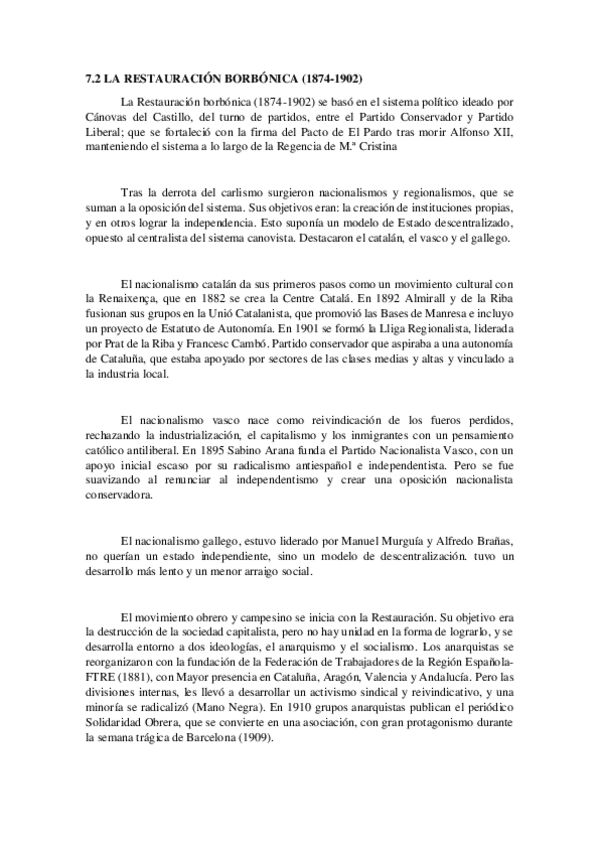 7.2 LA RESTAURACIÓN BORBÓNICA (1874-1902)

La Restauración borbónica (1874-1902) se basó en el sistema político ideado por Cánovas del Castillo, del turno de partidos, entre el Partido Conservador y Partido Liberal; que se fortaleció con la firma del Pacto de El Pardo tras morir Alfonso XII, manteniendo el sistema a lo largo de la Regencia de M.ª Cristina

Tras la derrota del carlismo surgieron nacionalismos y regionalismos, que se suman a la oposición del sistema. Sus objetivos eran: la creación de instituciones propias, y en otros lograr la independencia. Esto suponía un modelo de Estado descentralizado, opuesto al centralista del sistema canovista. Destacaron el catalán, el vasco y el gallego.

El nacionalismo catalán da sus primeros pasos como un movimiento cultural con la Renaixença, que en 1882 se crea la Centre Catalá. En 1892 Almirall y de la Riba fusionan sus grupos en la Unió Catalanista, que promovió las Bases de Manresa e incluyo un proyecto de Estatuto de Autonomía. En 1901 se formó la Lliga Regionalista, liderada por Prat de la Riba y Francesc Cambó. Partido conservador que aspiraba a una autonomía de Cataluña, que estaba apoyado por sectores de las clases medias y altas y vinculado a la industria local.

El nacionalismo vasco nace como reivindicación de los fueros perdidos, rechazando la industrialización, el capitalismo y los inmigrantes con un pensamiento católico antiliberal. En 1895 Sabino Arana funda el Partido Nacionalista Vasco, con un apoyo inicial escaso por su radicalismo antiespañol e independentista. Pero se fue suavizando al renunciar al independentismo y crear una oposición nacionalista conservadora.

El nacionalismo gallego, estuvo liderado por Manuel Murguía y Alfredo Brañas, no querían un estado independiente, sino un modelo de descentralización. tuvo un desarrollo más lento y un menor arraigo social.

El movimiento obrero y campesino se inicia con la Restauración. Su objetivo era la destrucción de la sociedad capitalista, pero no hay unidad en la forma de lograrlo, y se desarrolla entorno a dos ideologías, el anarquismo y el socialismo. Los anarquistas se reorganizaron con la fundación de la Federación de Trabajadores de la Región Española-FTRE (1881), con Mayor presencia en Cataluña, Aragón, Valencia y Andalucía. Pero las divisiones internas, les llevó a desarrollar un activismo sindical y reivindicativo, y una minoría se radicalizó (Mano Negra). En 1910 grupos anarquistas publican el periódico Solidaridad Obrera, que se convierte en una asociación, con gran protagonismo durante la semana trágica de Barcelona (1909).